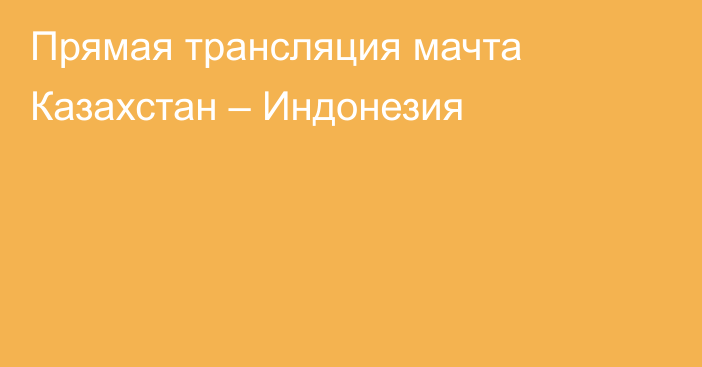 Прямая трансляция мачта Казахстан – Индонезия